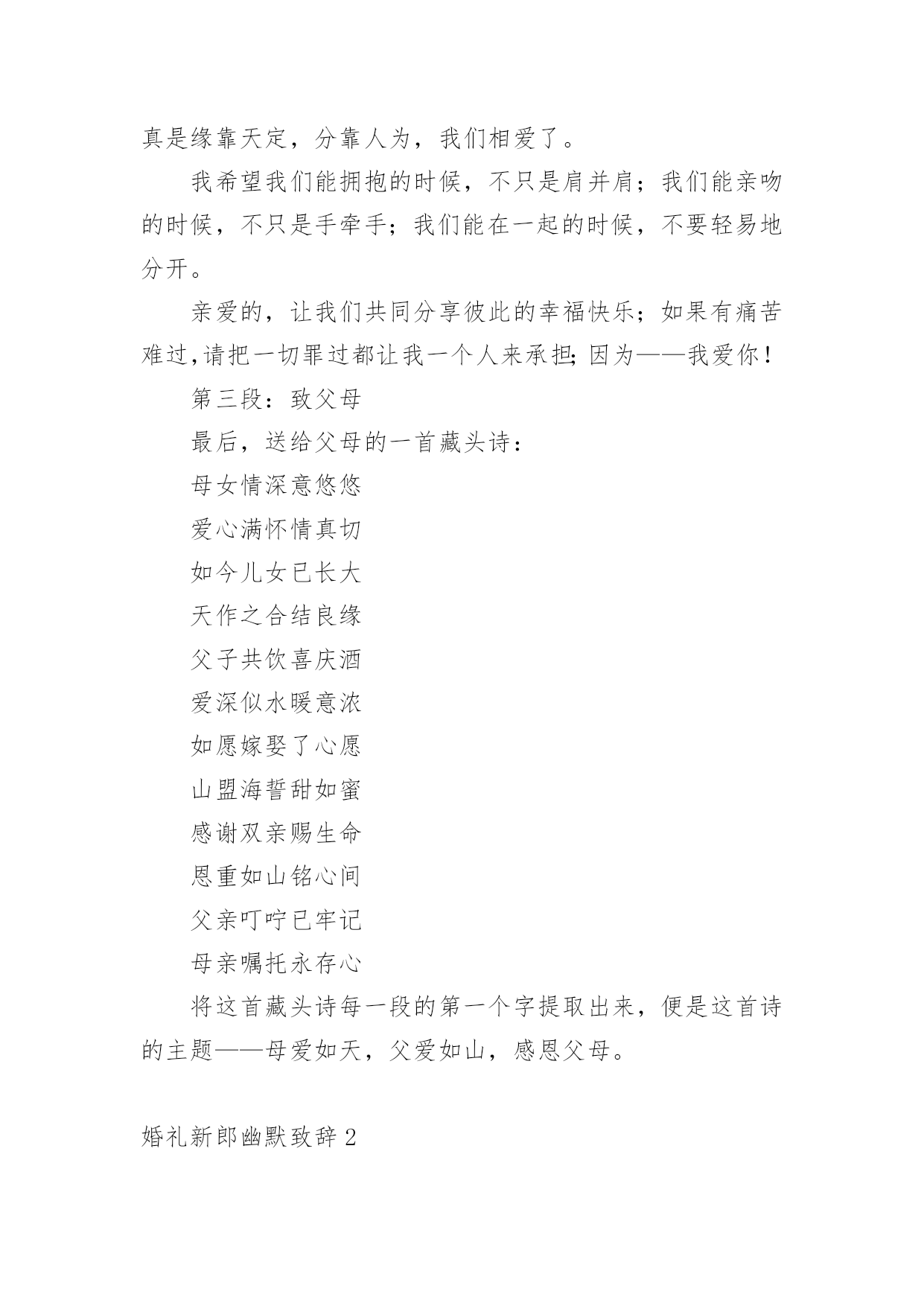 真是缘靠天定，分靠人为，我们相爱了。

我希望我们能拥抱的时候，不只是肩并肩；我们能亲吻的时候，不只是手牵手；我们能在一起的时候，不要轻易地分开。

亲爱的，让我们共同分享彼此的幸福快乐；如果有痛苦难过,请把一切罪过都让我一个人来承担;因为——我爱你！

第三段：致父母

最后，送给父母的一首藏头诗：

母女情深意悠悠

爱心满怀情真切

如今儿女已长大

天作之合结良缘

父子共饮喜庆酒

爱深似水暖意浓

如愿嫁娶了心愿

山盟海誓甜如蜜

感谢双亲赐生命

恩重如山铭心间

父亲叮咛已牢记

母亲嘱托永存心

将这首藏头诗每一段的第一个字提取出来，便是这首诗的主题——母爱如天，父爱如山，感恩父母。

婚礼新郎幽默致辞2